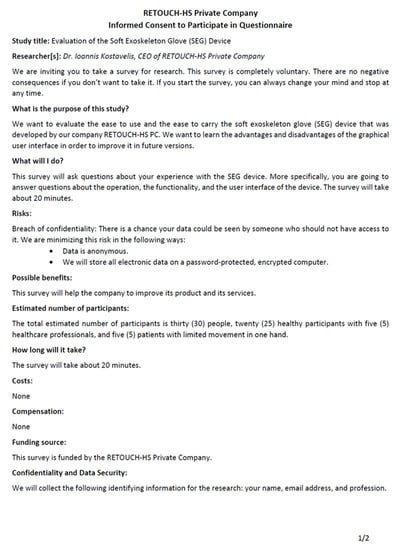 RETOUCH-HS Private Company
Informed Consent to Participate in Questionnaire

Study title: Evaluation of the Soft Exoskeleton Glove (SEG) Device

Researcher[s]: Dr. Ioannis Kostavelis, CEO of RETOUCH-HS Private Company

We are inviting you to take a survey for research. This survey is completely voluntary. There are no negative consequences if you don't want to take it. If you start the survey, you can always change your mind and stop at any time.

What is the purpose of this study?

We want to evaluate the ease to use and the ease to carry the soft exoskeleton glove (SEG) device that was developed by our company RETOUCH-HS PC. We want to learn the advantages and disadvantages of the graphical user interface in order to improve it in future versions.

What will I do?

This survey will ask questions about your experience with the SEG device. More specifically, you are going to answer questions about the operation, the functionality, and the user interface of the device. The survey will take about 20 minutes.

Risks:

Breach of confidentiality: There is a chance your data could be seen by someone who should not have access to it. We are minimizing this risk in the following ways:

• Data is anonymous.
• We will store all electronic data on a password-protected, encrypted computer.

Possible benefits:

This survey will help the company to improve its product and its services.

Estimated number of participants:

The total estimated number of participants is thirty (30) people, twenty (25) healthy participants with five (5) healthcare professionals, and five (5) patients with limited movement in one hand.

How long will it take?

The survey will take about 20 minutes.

Costs:

None

Compensation:

None

Funding source:

This survey is funded by the RETOUCH-HS Private Company.

Confidentiality and Data Security:

We will collect the following identifying information for the research: your name, email address, and profession.

1/2